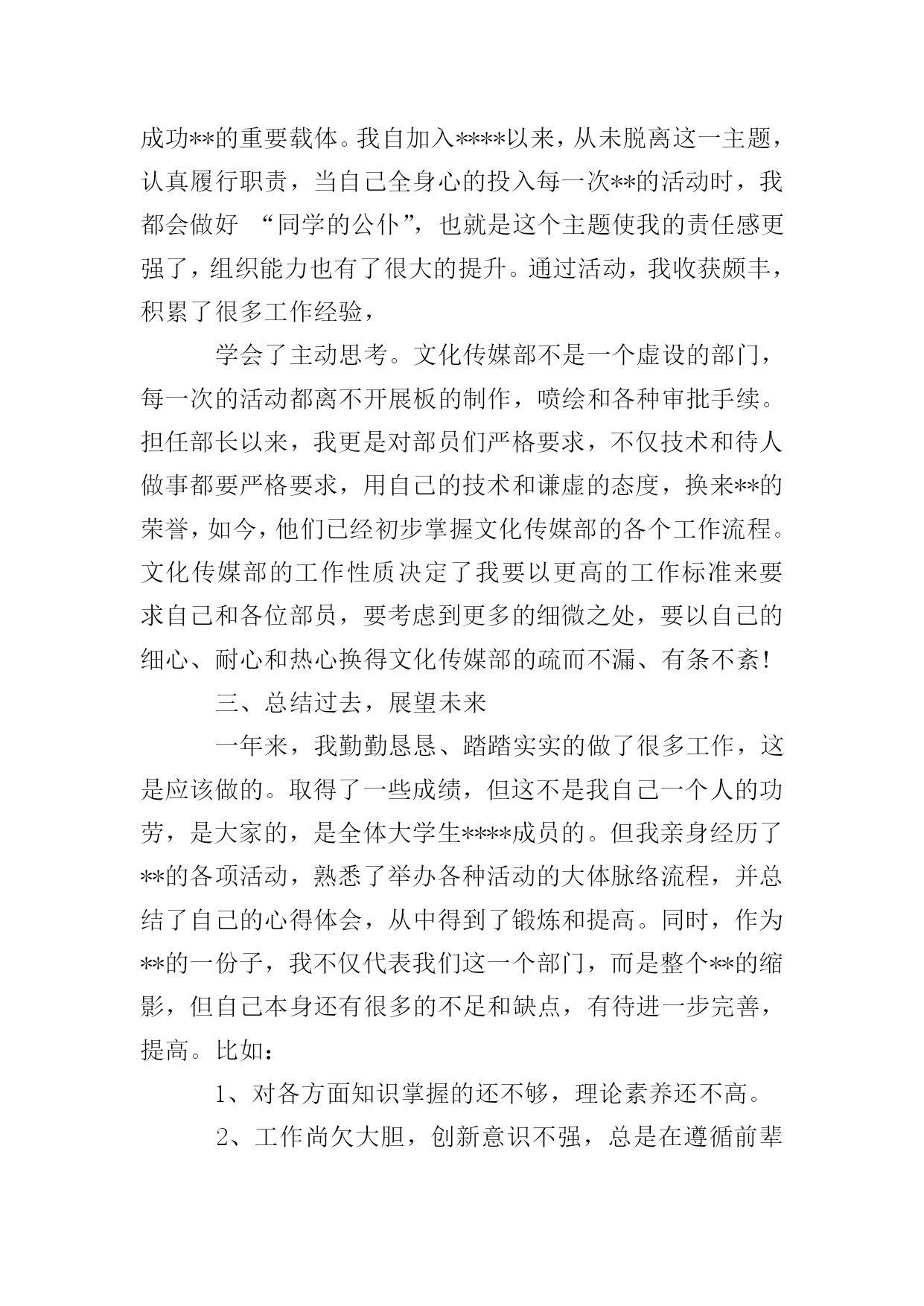 成功**的重要载体。我自加入****以来，从未脱离这一主题，认真履行职责，当自己全身心的投入每一次**的活动时，我都会做好 “同学的公仆”，也就是这个主题使我的责任感更强了，组织能力也有了很大的提升。通过活动，我收获颇丰，积累了很多工作经验，

学会了主动思考。文化传媒部不是一个虚设的部门，每一次的活动都离不开展板的制作，喷绘和各种审批手续。担任部长以来，我更是对部员们严格要求，不仅技术和待人做事都要严格要求，用自己的技术和谦虚的态度，换来**的荣誉，如今，他们已经初步掌握文化传媒部的各个工作流程。文化传媒部的工作性质决定了我要以更高的工作标准来要求自己和各位部员，要考虑到更多的细微之处，要以自己的细心、耐心和热心换得文化传媒部的疏而不漏、有条不紊！

三、总结过去，展望未来

一年来，我勤勤恳恳、踏踏实实的做了很多工作，这是应该做的。取得了一些成绩，但这不是我自己一个人的功劳，是大家的，是全体大学生****成员的。但我亲身经历了**的各项活动，熟悉了举办各种活动的大体脉络流程，并总结了自己的心得体会，从中得到了锻炼和提高。同时，作为**的一份子，我不仅代表我们这一个部门，而是整个**的缩影，但自己本身还有很多的不足和缺点，有待进一步完善，提高。比如：

1、对各方面知识掌握的还不够，理论素养还不高。

2、工作尚欠大胆，创新意识不强，总是在遵循前辈